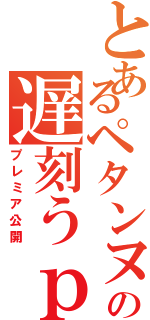 とあるペタンヌの
遅刻うp
プレミア公開